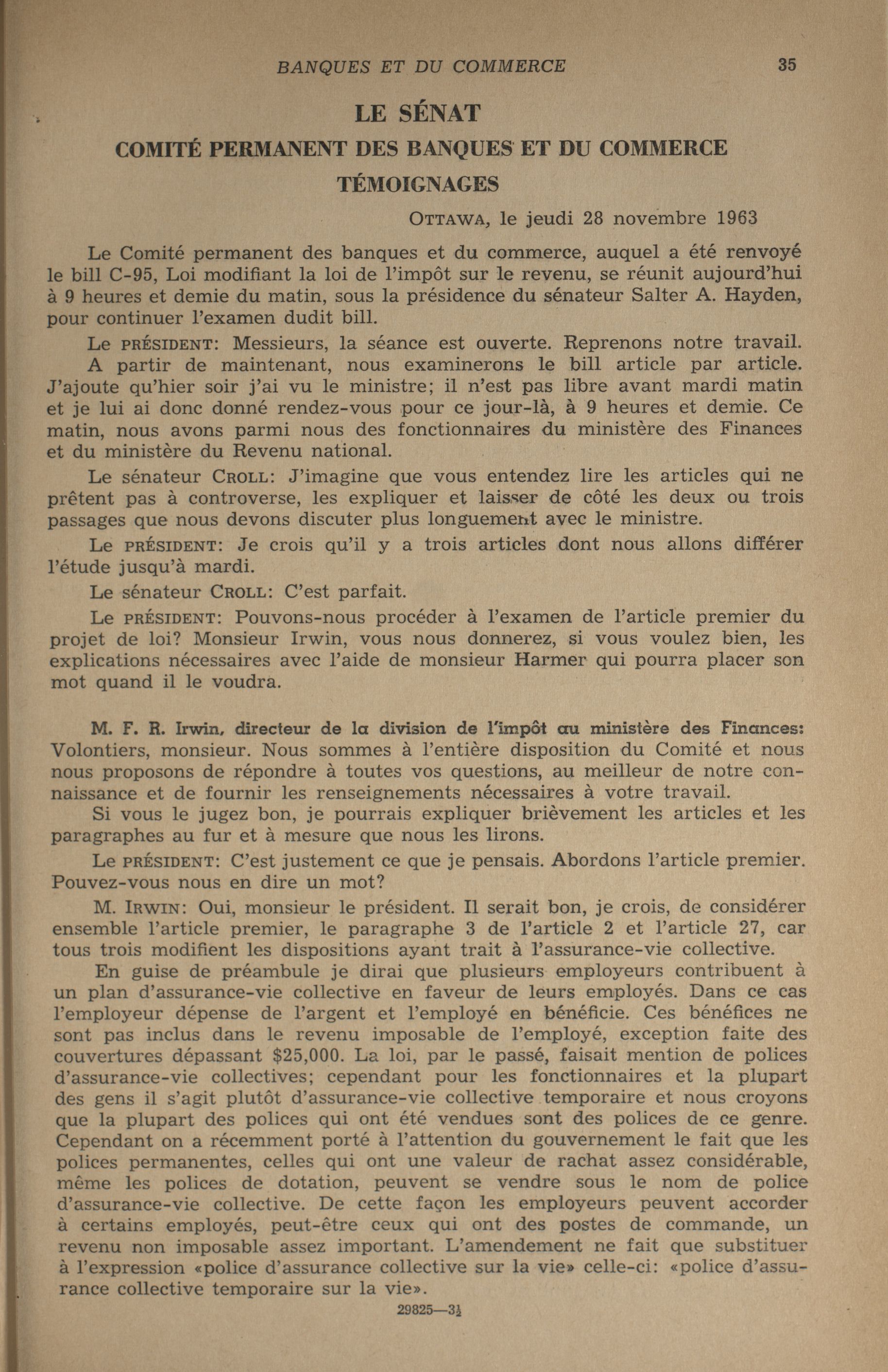 BANQUES ET DU COMMERCE 35

LE SÉNAT

COMITÉ PERMANENT DES BANQUES ET DU COMMERCE

TÉMOIGNAGES

OTTAWA, le jeudi 28 novembre 1963

Le Comité permanent des banques et du commerce, auquel a été renvoyé le bill C-95, Loi modifiant la loi de l'impôt sur le revenu, se réunit aujourd'hui à 9 heures et demie du matin, sous la présidence du sénateur Salter A. Hayden, pour continuer l'examen dudit bill.

Le PRÉSIDENT: Messieurs, la séance est ouverte. Reprenons notre travail. A partir de maintenant, nous examinerons le bill article par article. J'ajoute qu'hier soir j'ai vu le ministre; il n'est pas libre avant mardi matin et je lui ai donc donné rendez-vous pour ce jour-là, à 9 heures et demie. Ce matin, nous avons parmi nous des fonctionnaires du ministère des Finances et du ministère du Revenu national.

Le sénateur CROLL: J'imagine que vous entendez lire les articles qui ne prêtent pas à controverse, les expliquer et laisser de côté les deux ou trois passages que nous devons discuter plus longuement avec le ministre.

Le PRÉSIDENT: Je crois qu'il y a trois articles dont nous allons différer l'étude jusqu'à mardi.

Le sénateur CROLL: C'est parfait.

Le PRÉSIDENT: Pouvons-nous procéder à l'examen de l'article premier du projet de loi? Monsieur Irwin, vous nous donnerez, si vous voulez bien, les explications nécessaires avec l'aide de monsieur Harmer qui pourra placer son mot quand il le voudra.

M. F. R. Irwin, directeur de la division de l'impôt au ministère des Finances: Volontiers, monsieur. Nous sommes à l'entière disposition du Comité et nous nous proposons de répondre à toutes vos questions, au meilleur de notre connaissance et de fournir les renseignements nécessaires à votre travail.

Si vous le jugez bon, je pourrais expliquer brièvement les articles et les paragraphes au fur et à mesure que nous les lirons.

Le PRÉSIDENT: C'est justement ce que je pensais. Abordons l'article premier. Pouvez-vous nous en dire un mot?

M. IRWIN: Oui, monsieur le président. Il serait bon, je crois, de considérer ensemble l'article premier, le paragraphe 3 de l'article 2 et l'article 27, car tous trois modifient les dispositions ayant trait à l'assurance-vie collective.

En guise de préambule je dirai que plusieurs employeurs contribuent à un plan d'assurance-vie collective en faveur de leurs employés. Dans ce cas l'employeur dépense de l'argent et l'employé en bénéficie. Ces bénéfices ne sont pas inclus dans le revenu imposable de l'employé, exception faite des couvertures dépassant $25,000. La loi, par le passé, faisait mention de polices d'assurance-vie collectives; cependant pour les fonctionnaires et la plupart des gens il s'agit plutôt d'assurance-vie collective temporaire et nous croyons que la plupart des polices qui ont été vendues sont des polices de ce genre. Cependant on a récemment porté à l'attention du gouvernement le fait que les polices permanentes, celles qui ont une valeur de rachat assez considérable, même les polices de dotation, peuvent se vendre sous le nom de police d'assurance-vie collective. De cette façon les employeurs peuvent accorder à certains employés, peut-être ceux qui ont des postes de commande, un revenu non imposable assez important. L'amendement ne fait que substituer à l'expression «police d'assurance collective sur la vie» celle-ci: «police d'assurance collective temporaire sur la vie».

29825—3½